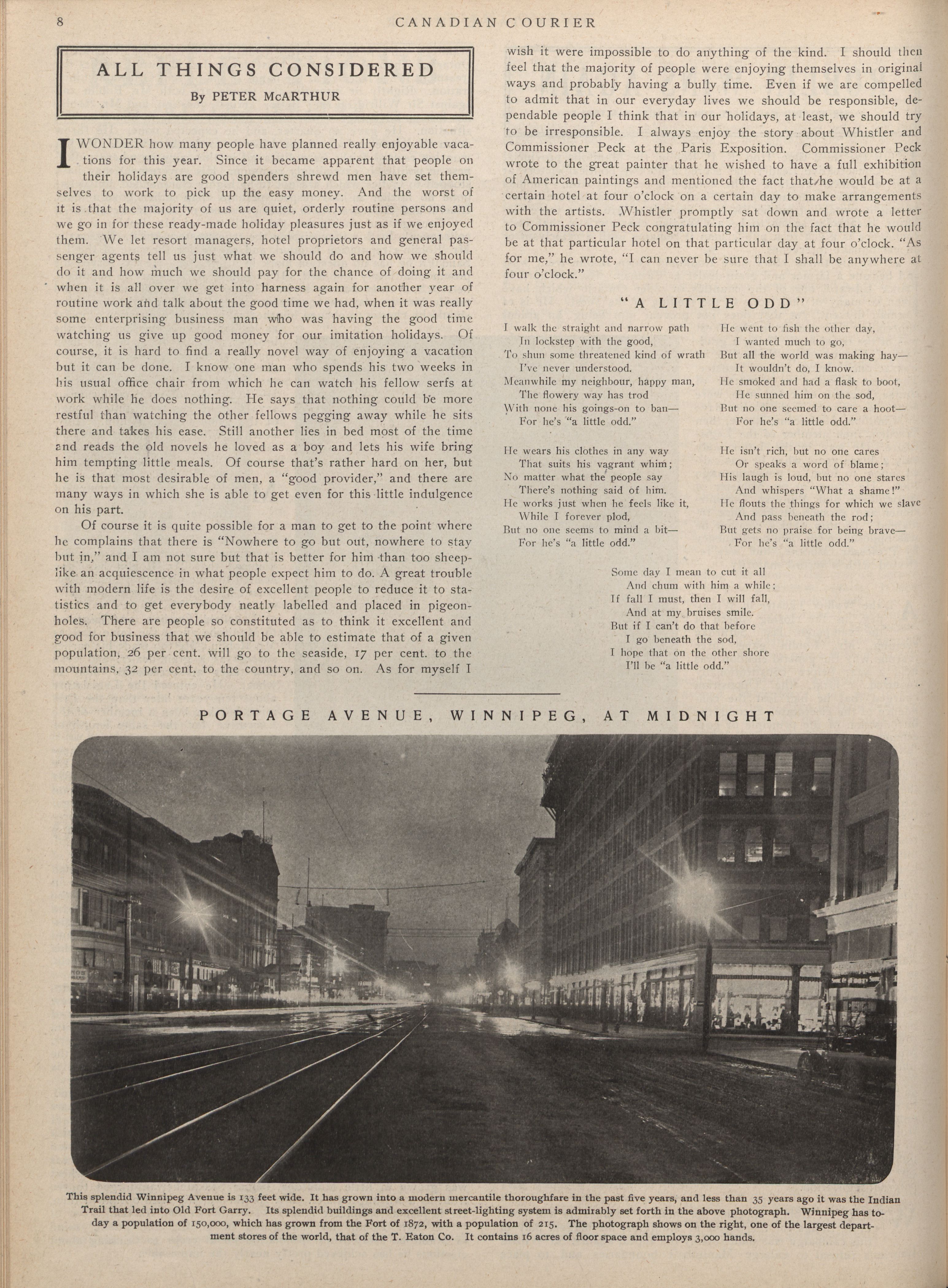 8 CANADIAN COURIER

ALL THINGS CONSIDERED

By PETER McARTHUR

I WONDER how many people have planned really enjoyable vacations for this year. Since it became apparent that people on their holidays are good spenders shrewd men have set themselves to work to pick up the easy money. And the worst of it is that the majority of us are quiet, orderly routine persons and we go in for these ready-made holiday pleasures just as if we enjoyed them. We let resort managers, hotel proprietors and general passenger agents tell us just what we should do and how we should do it and how much we should pay for the chance of doing it and when it is all over we get into harness again for another year of routine work and talk about the good time we had, when it was really some enterprising business man who was having the good time watching us give up good money for our imitation holidays. Of course, it is hard to find a really novel way of enjoying a vacation but it can be done. I know one man who spends his two weeks in his usual office chair from which he can watch his fellow serfs at work while he does nothing. He says that nothing could be more restful than watching the other fellows pegging away while he sits there and takes his ease. Still another lies in bed most of the time and reads the old novels he loved as a boy and lets his wife bring him tempting little meals. Of course that's rather hard on her, but he is that most desirable of men, a "good provider," and there are many ways in which she is able to get even for this little indulgence on his part.

Of course it is quite possible for a man to get to the point where he complains that there is "Nowhere to go but out, nowhere to stay but in," and I am not sure but that is better for him than too sheeplike an acquiescence in what people expect him to do. A great trouble with modern life is the desire of excellent people to reduce it to statistics and to get everybody neatly labelled and placed in pigeonholes. There are people so constituted as to think it excellent and good for business that we should be able to estimate that of a given population, 26 per cent. will go to the seaside, 17 per cent. to the mountains, 32 per cent. to the country, and so on. As for myself I wish it were impossible to do anything of the kind. I should then feel that the majority of people were enjoying themselves in original ways and probably having a bully time. Even if we are compelled to admit that in our everyday lives we should be responsible, dependable people I think that in our holidays, at least, we should try to be irresponsible. I always enjoy the story about Whistler and Commissioner Peck at the Paris Exposition. Commissioner Peck wrote to the great painter that he wished to have a full exhibition of American paintings and mentioned the fact that he would be at a certain hotel at four o'clock on a certain day to make arrangements with the artists. Whistler promptly sat down and wrote a letter to Commissioner Peck congratulating him on the fact that he would be at that particular hotel on that particular day at four o'clock. "As for me," he wrote, "I can never be sure that I shall be anywhere at four o'clock."

"A LITTLE ODD"

I walk the straight and narrow path
In lockstep with the good,
To shun some threatened kind of wrath
I've never understood.
Meanwhile my neighbour, happy man,
The flowery way has trod
With none his goings-on to ban—
For he's "a little odd."

He wears his clothes in any way
That suits his vagrant whim;
No matter what the people say
There's nothing said of him.
He works just when he feels like it,
While I forever plod,
But no one seems to mind a bit—
For he's "a little odd."

He went to fish the other day,
I wanted much to go,
But all the world was making hay—
It wouldn't do, I know.
He smoked and had a flask to boot,
He sunned him on the sod,
But no one seemed to care a hoot—
For he's "a little odd."

He isn't rich, but no one cares
Or speaks a word of blame;
His laugh is loud, but no one stares
And whispers "What a shame!"
He flouts the things for which we slave
And pass beneath the rod;
But gets no praise for being brave—
For he's "a little odd."

Some day I mean to cut it all
And chum with him a while;
If fall I must, then I will fall,
And at my bruises smile.
But if I can't do that before
I go beneath the sod,
I hope that on the other shore
I'll be "a little odd."

PORTAGE AVENUE, WINNIPEG, AT MIDNIGHT

This splendid Winnipeg Avenue is 133 feet wide. It has grown into a modern mercantile thoroughfare in the past five years, and less than 35 years ago it was the Indian Trail that led into Old Fort Garry. Its splendid buildings and excellent street-lighting system is admirably set forth in the above photograph. Winnipeg has today a population of 150,000, which has grown from the Fort of 1872, with a population of 215. The photograph shows on the right, one of the largest department stores of the world, that of the T. Eaton Co. It contains 16 acres of floor space and employs 3,000 hands.